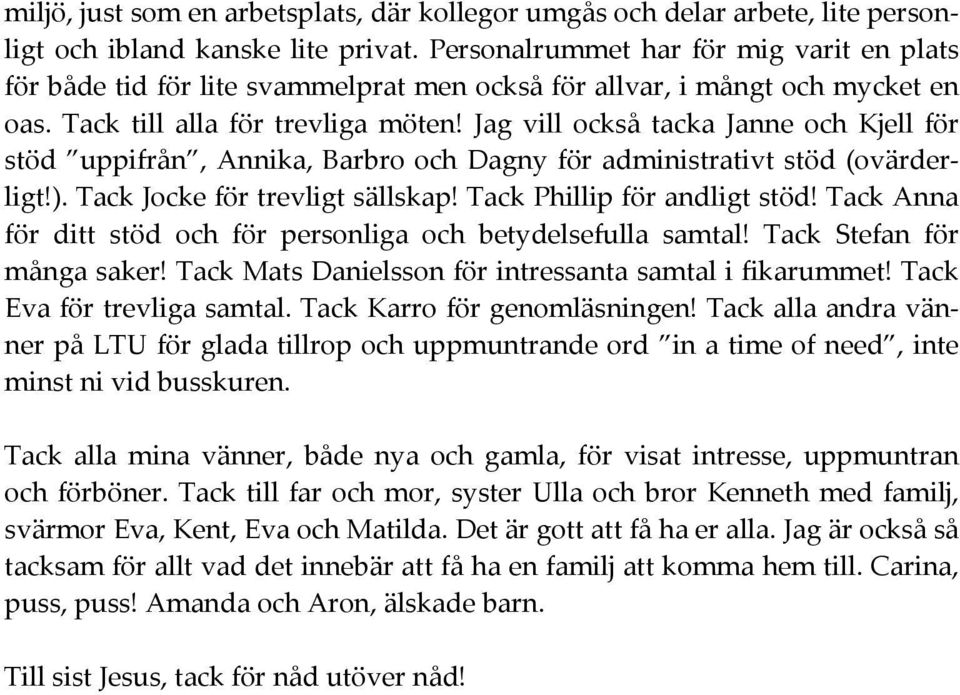 miljö, just som en arbetsplats, där kollegor umgås och delar arbete, lite personligt och ibland kanske lite privat. Personalrummet har för mig varit en plats för både tid för lite svammelprat men också för allvar, i mångt och mycket en oas. Tack till alla för trevliga möten! Jag vill också tacka Janne och Kjell för stöd ”uppifrån”, Annika, Barbro och Dagny för administrativt stöd (ovärderligt!). Tack Jocke för trevligt sällskap! Tack Phillip för andligt stöd! Tack Anna för ditt stöd och för personliga och betydelsefulla samtal! Tack Stefan för många saker! Tack Mats Danielsson för intressanta samtal i fikarummet! Tack Eva för trevliga samtal. Tack Karro för genomläsningen! Tack alla andra vänner på LTU för glada tillrop och uppmuntrande ord ”in a time of need”, inte minst ni vid busskuren.

Tack alla mina vänner, både nya och gamla, för visat intresse, uppmuntran och förböner. Tack till far och mor, syster Ulla och bror Kenneth med familj, svärmor Eva, Kent, Eva och Matilda. Det är gott att få ha er alla. Jag är också så tacksam för allt vad det innebär att få ha en familj att komma hem till. Carina, puss, puss! Amanda och Aron, älskade barn.

Till sist Jesus, tack för nåd utöver nåd!